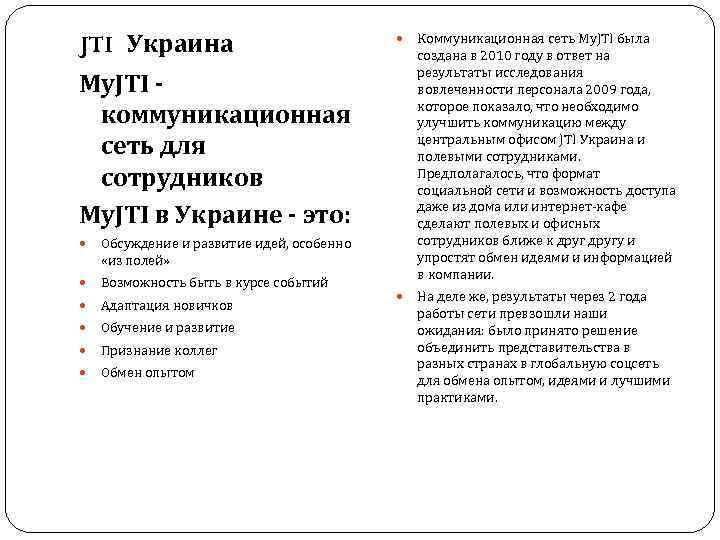 JTI Украина

MyJTI - коммуникационная сеть для сотрудников

MyJTI в Украине - это:

- Обсуждение и развитие идей, особенно «из полей»
- Возможность быть в курсе событий
- Адаптация новичков
- Обучение и развитие
- Признание коллег
- Обмен опытом

- Коммуникационная сеть MyJTI была создана в 2010 году в ответ на результаты исследования вовлеченности персонала 2009 года, которое показало, что необходимо улучшить коммуникацию между центральным офисом JTI Украина и полевыми сотрудниками. Предполагалось, что формат социальной сети и возможность доступа даже из дома или интернет-кафе сделают полевых и офисных сотрудников ближе к друг другу и упростят обмен идеями и информацией в компании.
- На деле же, результаты через 2 года работы сети превзошли наши ожидания: было принято решение объединить представительства в разных странах в глобальную соцсеть для обмена опытом, идеями и лучшими практиками.